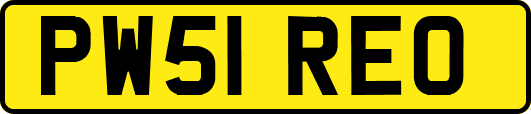 PW51 REO